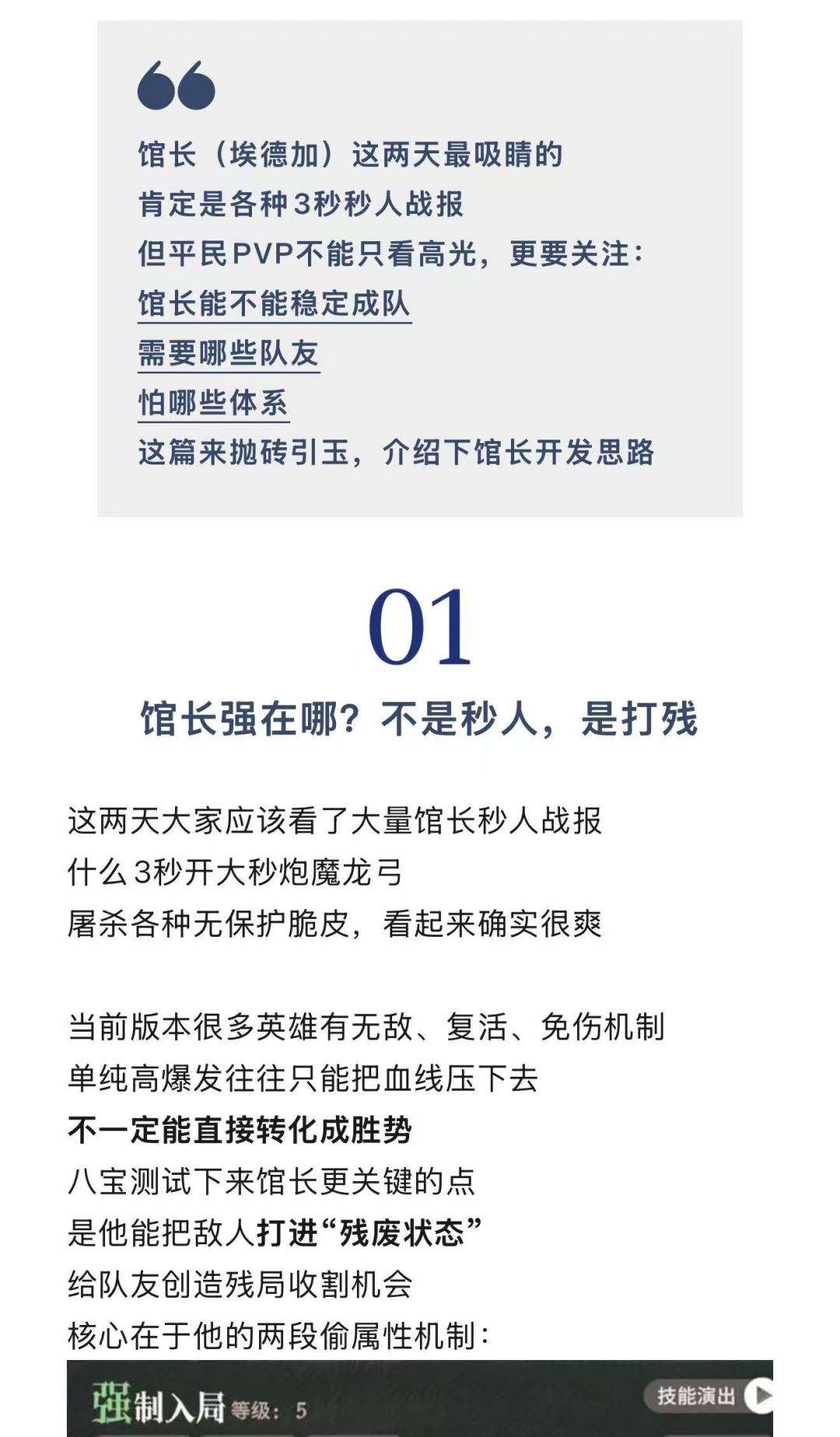 馆长（埃德加）这两天最吸睛的
肯定是各种3秒秒人战报
但平民PVP不能只看高光，更要关注：
馆长能不能稳定成队
需要哪些队友
怕哪些体系
这篇来抛砖引玉，介绍下馆长开发思路

01

馆长强在哪？不是秒人，是打残

这两天大家应该看了大量馆长秒人战报
什么3秒开大秒炮魔龙弓
屠杀各种无保护脆皮，看起来确实很爽

当前版本很多英雄有无敌、复活、免伤机制
单纯高爆发往往只能把血线压下去
不一定能直接转化成胜势
八宝测试下来馆长更关键的点
是他能把敌人打进“残废状态”
给队友创造残局收割机会
核心在于他的两段偷属性机制：

强制入局 等级：5 技能演出